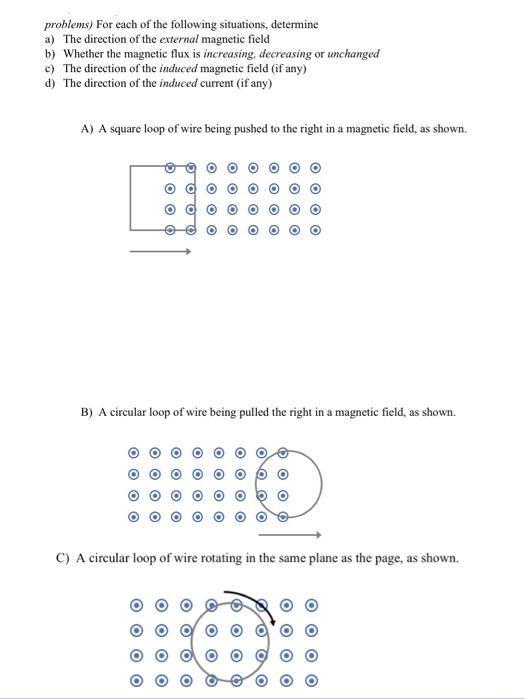 problems) For each of the following situations, determine
a) The direction of the external magnetic field
b) Whether the magnetic flux is increasing, decreasing or unchanged
c) The direction of the induced magnetic field (if any)
d) The direction of the induced current (if any)

A) A square loop of wire being pushed to the right in a magnetic field, as shown.

B) A circular loop of wire being pulled the right in a magnetic field, as shown.

C) A circular loop of wire rotating in the same plane as the page, as shown.